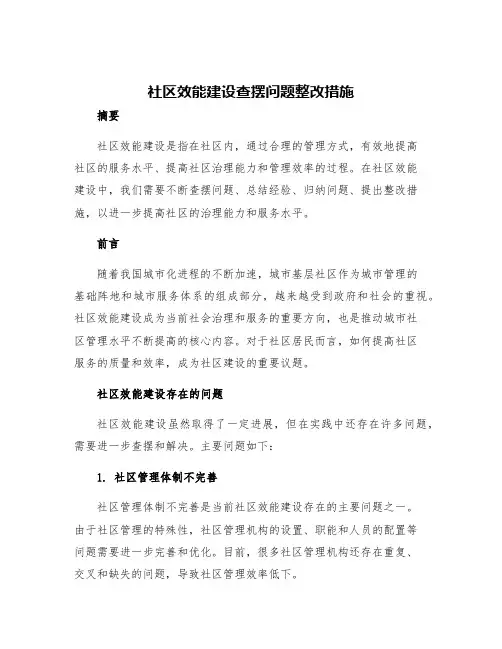 社区效能建设查摆问题整改措施

摘要

社区效能建设是指在社区内，通过合理的管理方式，有效地提高社区的服务水平、提高社区治理能力和管理效率的过程。在社区效能建设中，我们需要不断查摆问题、总结经验、归纳问题、提出整改措施，以进一步提高社区的治理能力和服务水平。

前言

随着我国城市化进程的不断加速，城市基层社区作为城市管理的基础阵地和城市服务体系的组成部分，越来越受到政府和社会的重视。社区效能建设成为当前社会治理和服务的重要方向，也是推动城市社区管理水平不断提高的核心内容。对于社区居民而言，如何提高社区服务的质量和效率，成为社区建设的重要议题。

社区效能建设存在的问题

社区效能建设虽然取得了一定进展，但在实践中还存在许多问题，需要进一步查摆和解决。主要问题如下：

1. 社区管理体制不完善

社区管理体制不完善是当前社区效能建设存在的主要问题之一。由于社区管理的特殊性，社区管理机构的设置、职能和人员的配置等问题需要进一步完善和优化。目前，很多社区管理机构还存在重复、交叉和缺失的问题，导致社区管理效率低下。